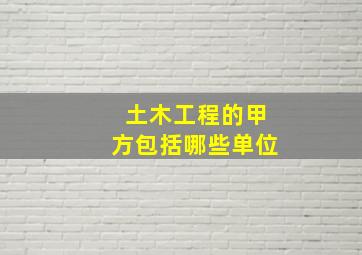 土木工程的甲方包括哪些单位